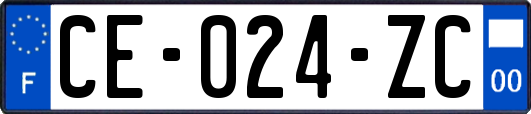 F
CE-024-ZC
00